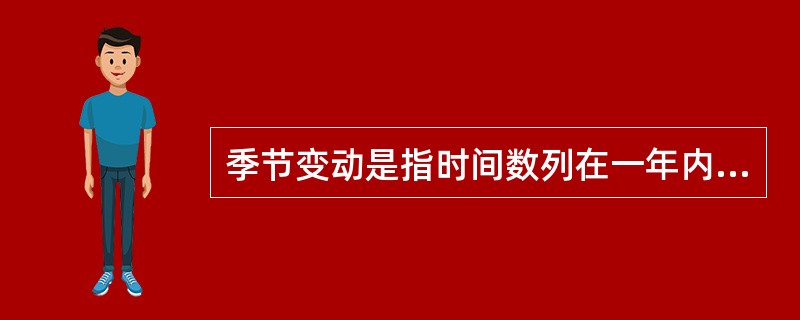 季节变动是指时间数列在一年内...